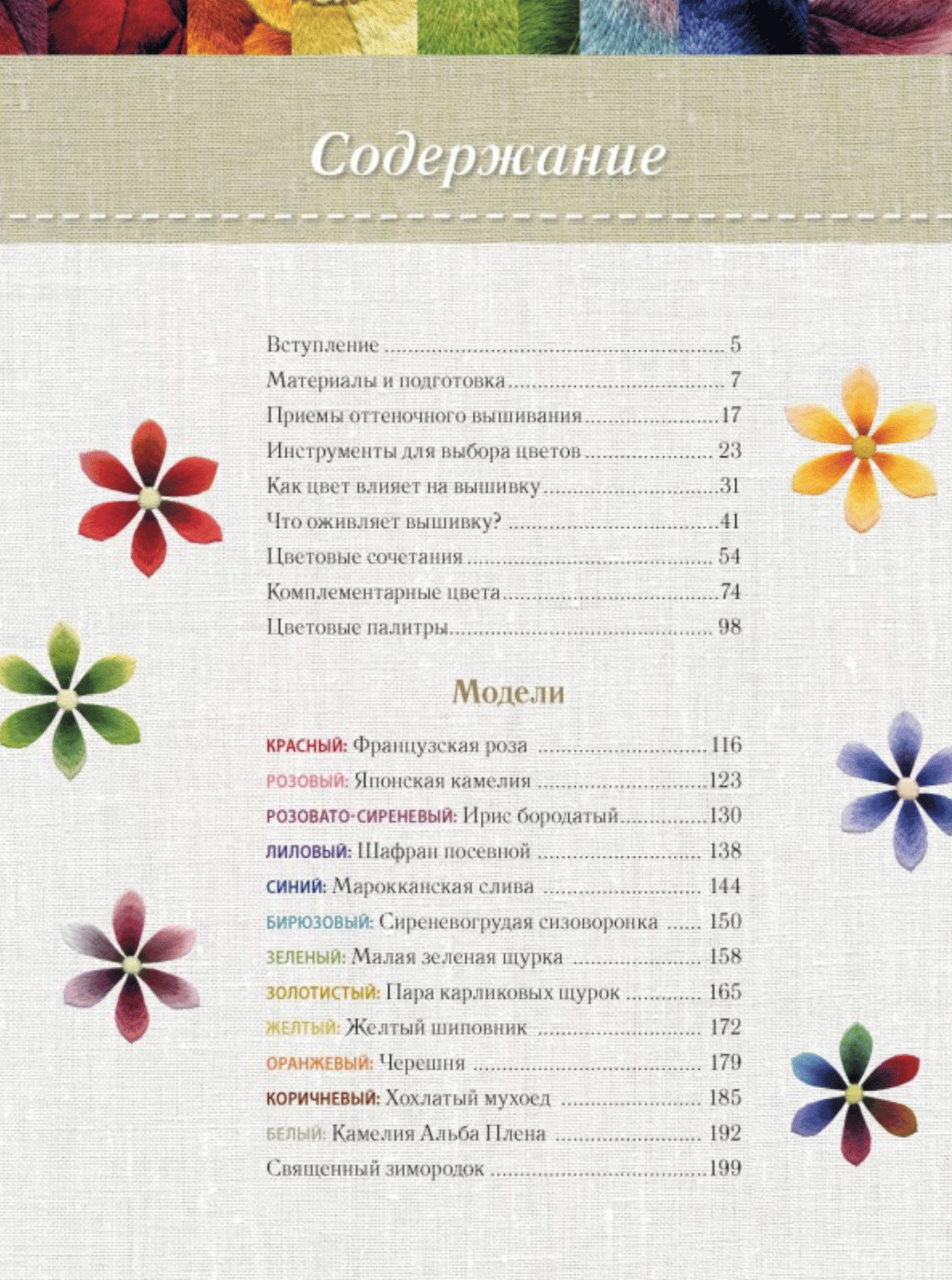 Содержание

Вступление 5
Материалы и подготовка 7
Приемы оттеночного вышивания 17
Инструменты для выбора цветов 23
Как цвет влияет на вышивку 31
Что оживляет вышивку? 41
Цветовые сочетания 54
Комплементарные цвета 74
Цветовые палитры 98

Модели

КРАСНЫЙ: Французская роза 116
РОЗОВЫЙ: Японская камелия 123
РОЗОВАТО-СИРЕНЕВЫЙ: Ирис бородатый 130
ЛИЛОВЫЙ: Шафран посевной 138
СИНИЙ: Марокканская слива 144
БИРЮЗОВЫЙ: Сиреневогрудая сизоворонка 150
ЗЕЛЕНЫЙ: Малая зеленая щурка 158
ЗОЛОТИСТЫЙ: Пара карликовых щурок 165
ЖЕЛТЫЙ: Желтый шиповник 172
ОРАНЖЕВЫЙ: Черешня 179
КОРИЧНЕВЫЙ: Хохлатый мухоед 185
БЕЛЫЙ: Камелия Альба Плена 192
Священный зимородок 199